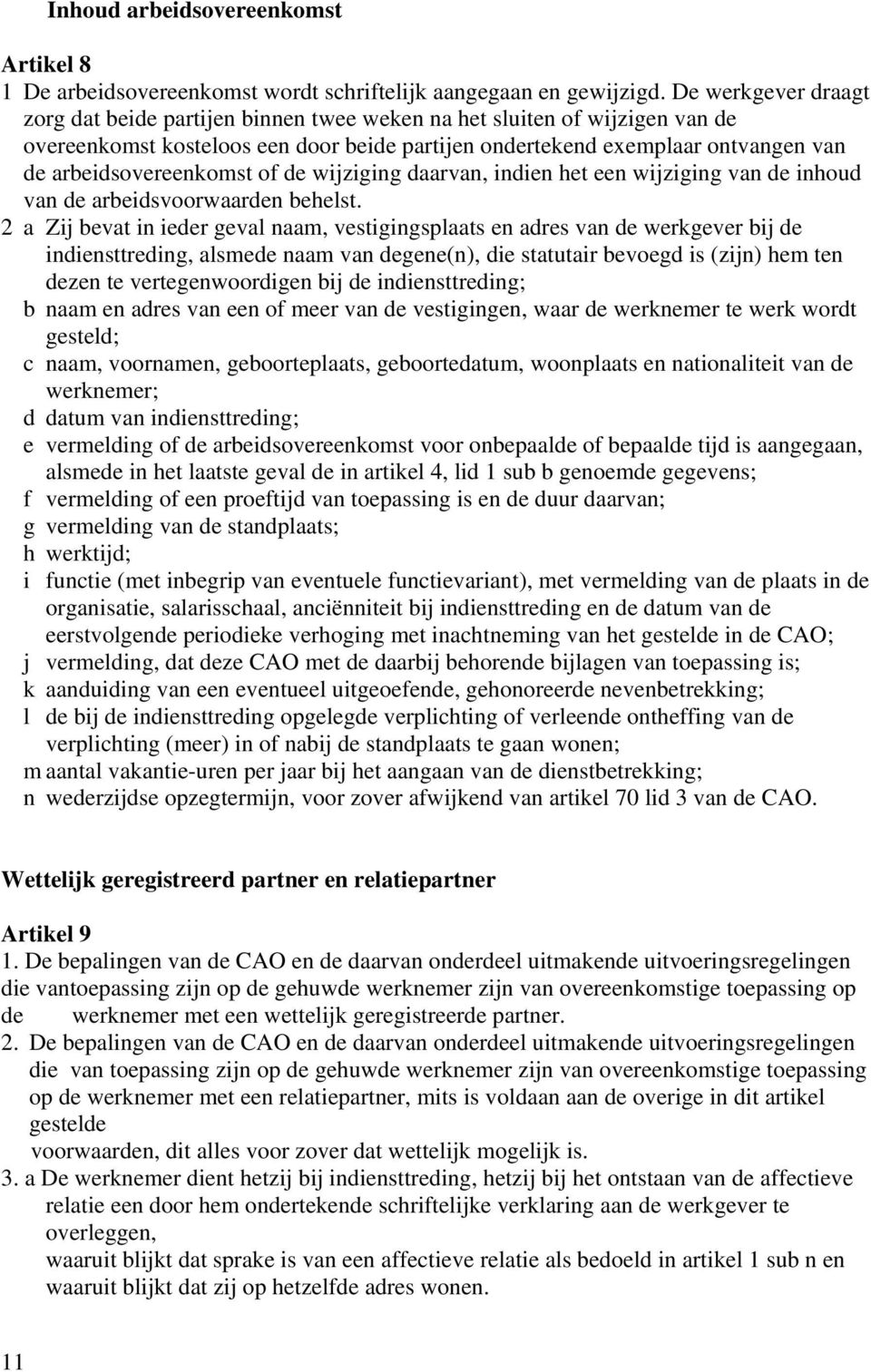 Inhoud arbeidsovereenkomst

Artikel 8
1 De arbeidsovereenkomst wordt schriftelijk aangegaan en gewijzigd. De werkgever draagt zorg dat beide partijen binnen twee weken na het sluiten of wijzigen van de overeenkomst kosteloos een door beide partijen ondertekend exemplaar ontvangen van de arbeidsovereenkomst of de wijziging daarvan, indien het een wijziging van de inhoud van de arbeidsvoorwaarden behelst.
2 a Zij bevat in ieder geval naam, vestigingsplaats en adres van de werkgever bij de indiensttreding, alsmede naam van degene(n), die statutair bevoegd is (zijn) hem ten dezen te vertegenwoordigen bij de indiensttreding;
b naam en adres van een of meer van de vestigingen, waar de werknemer te werk wordt gesteld;
c naam, voornamen, geboorteplaats, geboortedatum, woonplaats en nationaliteit van de werknemer;
d datum van indiensttreding;
e vermelding of de arbeidsovereenkomst voor onbepaalde of bepaalde tijd is aangegaan, alsmede in het laatste geval de in artikel 4, lid 1 sub b genoemde gegevens;
f vermelding of een proeftijd van toepassing is en de duur daarvan;
g vermelding van de standplaats;
h werktijd;
i functie (met inbegrip van eventuele functievariant), met vermelding van de plaats in de organisatie, salarisschaal, anciënniteit bij indiensttreding en de datum van de eerstvolgende periodieke verhoging met inachtneming van het gestelde in de CAO;
j vermelding, dat deze CAO met de daarbij behorende bijlagen van toepassing is;
k aanduiding van een eventueel uitgeoefende, gehonoreerde nevenbetrekking;
l de bij de indiensttreding opgelegde verplichting of verleende ontheffing van de verplichting (meer) in of nabij de standplaats te gaan wonen;
m aantal vakantie-uren per jaar bij het aangaan van de dienstbetrekking;
n wederzijdse opzegtermijn, voor zover afwijkend van artikel 70 lid 3 van de CAO.

Wettelijk geregistreerd partner en relatiepartner

Artikel 9
1. De bepalingen van de CAO en de daarvan onderdeel uitmakende uitvoeringsregelingen die vantoepassing zijn op de gehuwde werknemer zijn van overeenkomstige toepassing op de werknemer met een wettelijk geregistreerde partner.
2. De bepalingen van de CAO en de daarvan onderdeel uitmakende uitvoeringsregelingen die van toepassing zijn op de gehuwde werknemer zijn van overeenkomstige toepassing op de werknemer met een relatiepartner, mits is voldaan aan de overige in dit artikel gestelde
voorwaarden, dit alles voor zover dat wettelijk mogelijk is.
3. a De werknemer dient hetzij bij indiensttreding, hetzij bij het ontstaan van de affectieve relatie een door hem ondertekende schriftelijke verklaring aan de werkgever te overleggen,
waaruit blijkt dat sprake is van een affectieve relatie als bedoeld in artikel 1 sub n en waaruit blijkt dat zij op hetzelfde adres wonen.

11